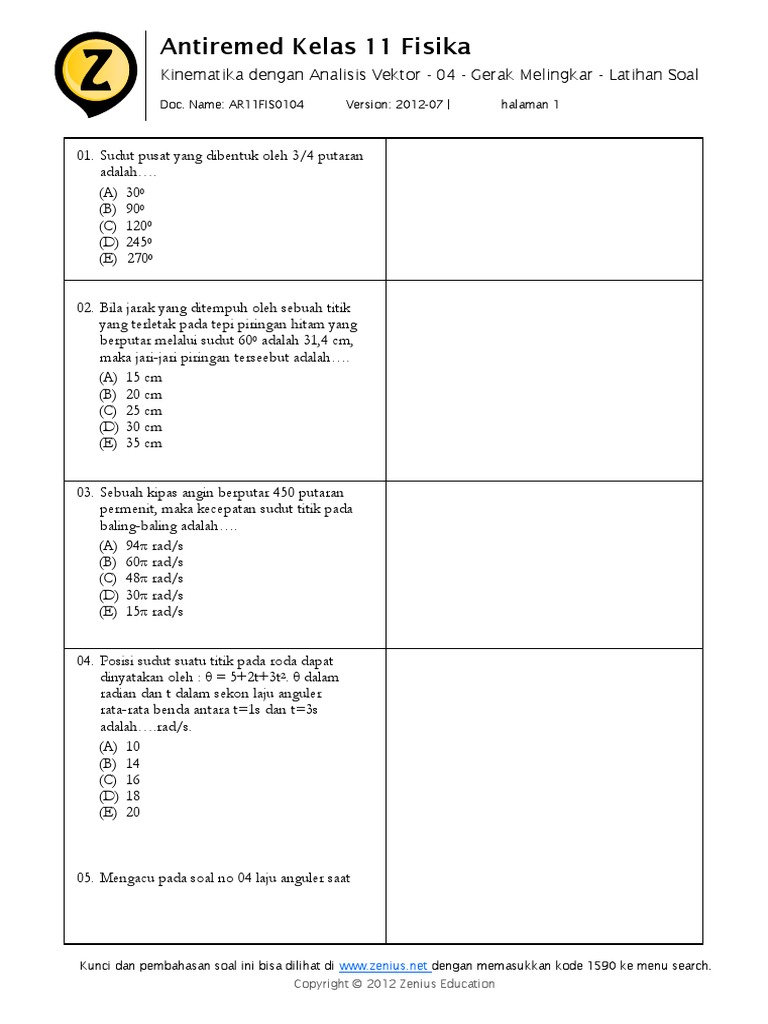 Z

Antiremed Kelas 11 Fisika

Kinematika dengan Analisis Vektor - 04 - Gerak Melingkar - Latihan Soal

Doc. Name: AR11FIS0104 Version: 2012-07 | halaman 1

01. Sudut pusat yang dibentuk oleh 3/4 putaran adalah….
(A) $30^o$
(B) $90^o$
(C) $120^o$
(D) $245^o$
(E) $270^o$

02. Bila jarak yang ditempuh oleh sebuah titik yang terletak pada tepi piringan hitam yang berputar melalui sudut $60^o$ adalah 31,4 cm, maka jari-jari piringan terseebut adalah….
(A) 15 cm
(B) 20 cm
(C) 25 cm
(D) 30 cm
(E) 35 cm

03. Sebuah kipas angin berputar 450 putaran permenit, maka kecepatan sudut titik pada baling-baling adalah….
(A) $94\pi$ rad/s
(B) $60\pi$ rad/s
(C) $48\pi$ rad/s
(D) $30\pi$ rad/s
(E) $15\pi$ rad/s

04. Posisi sudut suatu titik pada roda dapat dinyatakan oleh : $\theta = 5+2t+3t^2$. $\theta$ dalam radian dan t dalam sekon laju anguler rata-rata benda antara t=1s dan t=3s adalah….rad/s.
(A) 10
(B) 14
(C) 16
(D) 18
(E) 20

05. Mengacu pada soal no 04 laju anguler saat

Kunci dan pembahasan soal ini bisa dilihat di www.zenius.net dengan memasukkan kode 1590 ke menu search.
Copyright © 2012 Zenius Education